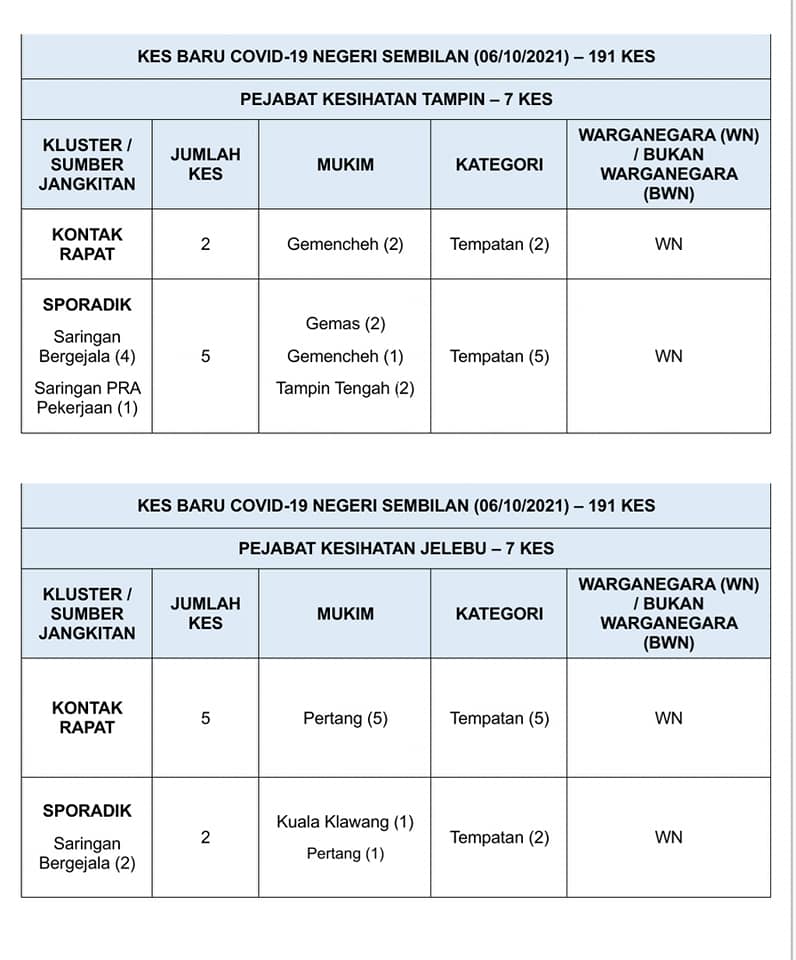 KES BARU COVID-19 NEGERI SEMBILAN (06/10/2021) – 191 KES

PEJABAT KESIHATAN TAMPIN – 7 KES

| KLUSTER / SUMBER JANGKITAN | JUMLAH KES | MUKIM | KATEGORI | WARGANEGARA (WN) / BUKAN WARGANEGARA (BWN) |
|---|---|---|---|---|
| KONTAK RAPAT | 2 | Gemencheh (2) | Tempatan (2) | WN |
| SPORADIK Saringan Bergejala (4) Saringan PRA Pekerjaan (1) | 5 | Gemas (2) Gemencheh (1) Tampin Tengah (2) | Tempatan (5) | WN |

KES BARU COVID-19 NEGERI SEMBILAN (06/10/2021) – 191 KES

PEJABAT KESIHATAN JELEBU – 7 KES

| KLUSTER / SUMBER JANGKITAN | JUMLAH KES | MUKIM | KATEGORI | WARGANEGARA (WN) / BUKAN WARGANEGARA (BWN) |
|---|---|---|---|---|
| KONTAK RAPAT | 5 | Pertang (5) | Tempatan (5) | WN |
| SPORADIK Saringan Bergejala (2) | 2 | Kuala Klawang (1) Pertang (1) | Tempatan (2) | WN |